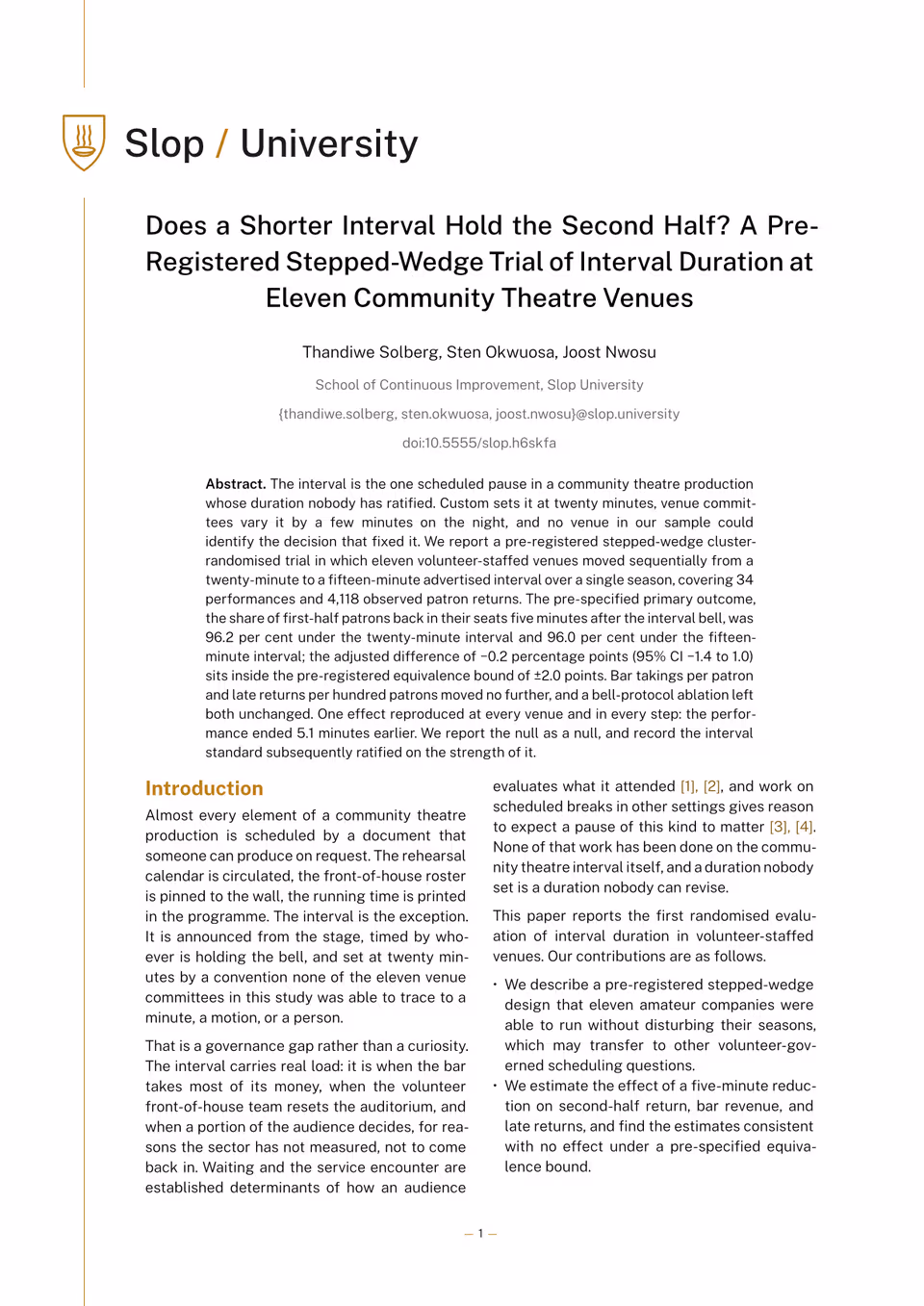 Slop / University

Does a Shorter Interval Hold the Second Half? A Pre-Registered Stepped-Wedge Trial of Interval Duration at Eleven Community Theatre Venues

Thandiwe Solberg, Sten Okwuosa, Joost Nwosu

School of Continuous Improvement, Slop University

{thandiwe.solberg, sten.okwuosa, joost.nwosu}@slop.university

doi:10.5555/slop.h6skfa

Abstract. The interval is the one scheduled pause in a community theatre production whose duration nobody has ratified. Custom sets it at twenty minutes, venue committees vary it by a few minutes on the night, and no venue in our sample could identify the decision that fixed it. We report a pre-registered stepped-wedge cluster-randomised trial in which eleven volunteer-staffed venues moved sequentially from a twenty-minute to a fifteen-minute advertised interval over a single season, covering 34 performances and 4,118 observed patron returns. The pre-specified primary outcome, the share of first-half patrons back in their seats five minutes after the interval bell, was 96.2 per cent under the twenty-minute interval and 96.0 per cent under the fifteen-minute interval; the adjusted difference of −0.2 percentage points (95% CI −1.4 to 1.0) sits inside the pre-registered equivalence bound of ±2.0 points. Bar takings per patron and late returns per hundred patrons moved no further, and a bell-protocol ablation left both unchanged. One effect reproduced at every venue and in every step: the performance ended 5.1 minutes earlier. We report the null as a null, and record the interval standard subsequently ratified on the strength of it.

Introduction

Almost every element of a community theatre production is scheduled by a document that someone can produce on request. The rehearsal calendar is circulated, the front-of-house roster is pinned to the wall, the running time is printed in the programme. The interval is the exception. It is announced from the stage, timed by whoever is holding the bell, and set at twenty minutes by a convention none of the eleven venue committees in this study was able to trace to a minute, a motion, or a person.

That is a governance gap rather than a curiosity. The interval carries real load: it is when the bar takes most of its money, when the volunteer front-of-house team resets the auditorium, and when a portion of the audience decides, for reasons the sector has not measured, not to come back in. Waiting and the service encounter are established determinants of how an audience evaluates what it attended [1], [2], and work on scheduled breaks in other settings gives reason to expect a pause of this kind to matter [3], [4]. None of that work has been done on the community theatre interval itself, and a duration nobody set is a duration nobody can revise.

This paper reports the first randomised evaluation of interval duration in volunteer-staffed venues. Our contributions are as follows.

• We describe a pre-registered stepped-wedge design that eleven amateur companies were able to run without disturbing their seasons, which may transfer to other volunteer-governed scheduling questions.
• We estimate the effect of a five-minute reduction on second-half return, bar revenue, and late returns, and find the estimates consistent with no effect under a pre-specified equivalence bound.

— 1 —